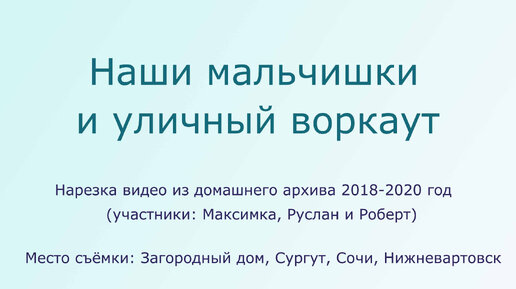 Наши мальчишки
и уличный воркаут

Нарезка видео из домашнего архива 2018-2020 год
(участники: Максимка, Руслан и Роберт)

Место съёмки: Загородный дом, Сургут, Сочи, Нижневартовск